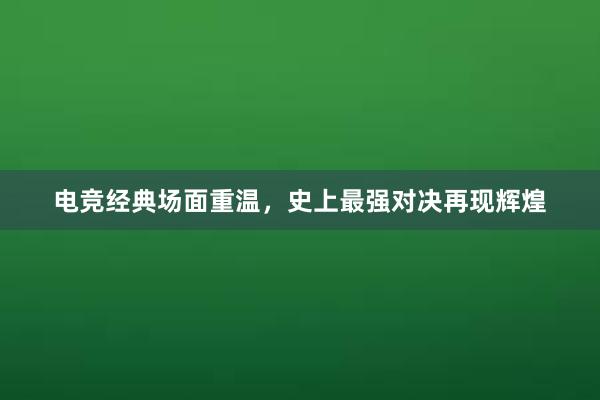 电竞经典场面重温，史上最强对决再现辉煌